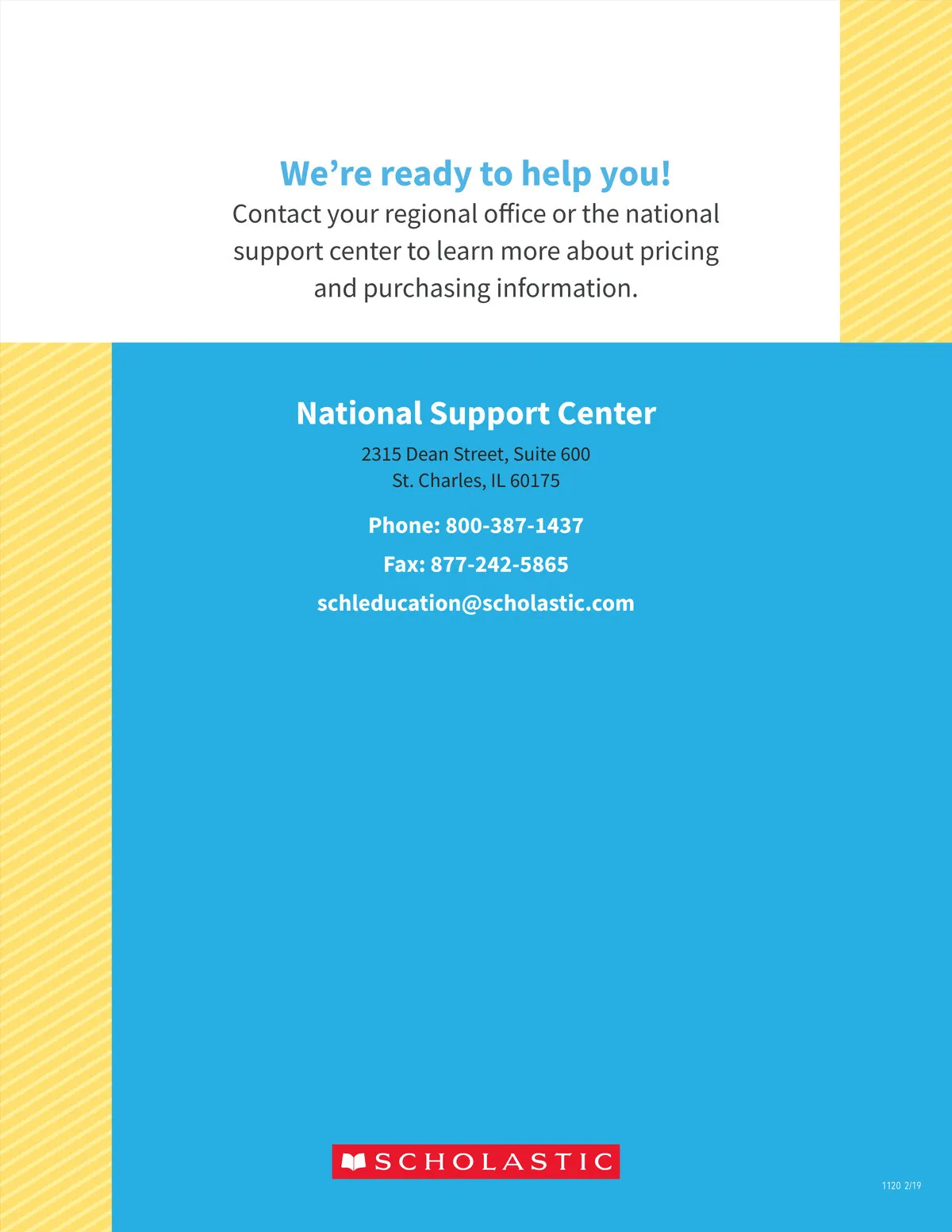 We're ready to help you!

Contact your regional office or the national support center to learn more about pricing and purchasing information.

National Support Center

2315 Dean Street, Suite 600
St. Charles, IL 60175

Phone: 800-387-1437

Fax: 877-242-5865

schleducation@scholastic.com

SCHOLASTIC

1120 2/19